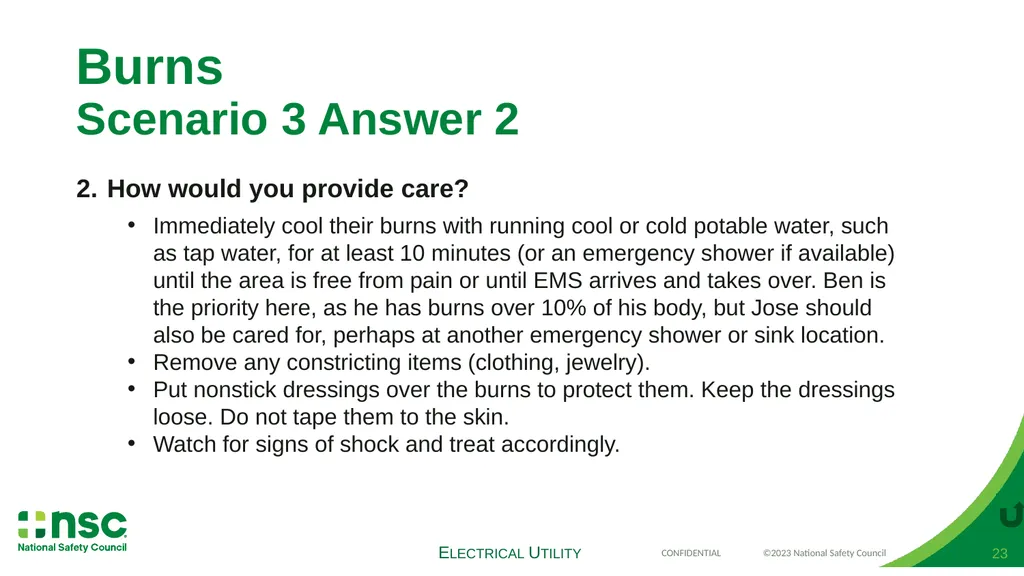 Burns
Scenario 3 Answer 2

2. How would you provide care?

• Immediately cool their burns with running cool or cold potable water, such as tap water, for at least 10 minutes (or an emergency shower if available) until the area is free from pain or until EMS arrives and takes over. Ben is the priority here, as he has burns over 10% of his body, but Jose should also be cared for, perhaps at another emergency shower or sink location.
• Remove any constricting items (clothing, jewelry).
• Put nonstick dressings over the burns to protect them. Keep the dressings loose. Do not tape them to the skin.
• Watch for signs of shock and treat accordingly.

nsc
National Safety Council

ELECTRICAL UTILITY

CONFIDENTIAL

©2023 National Safety Council

23